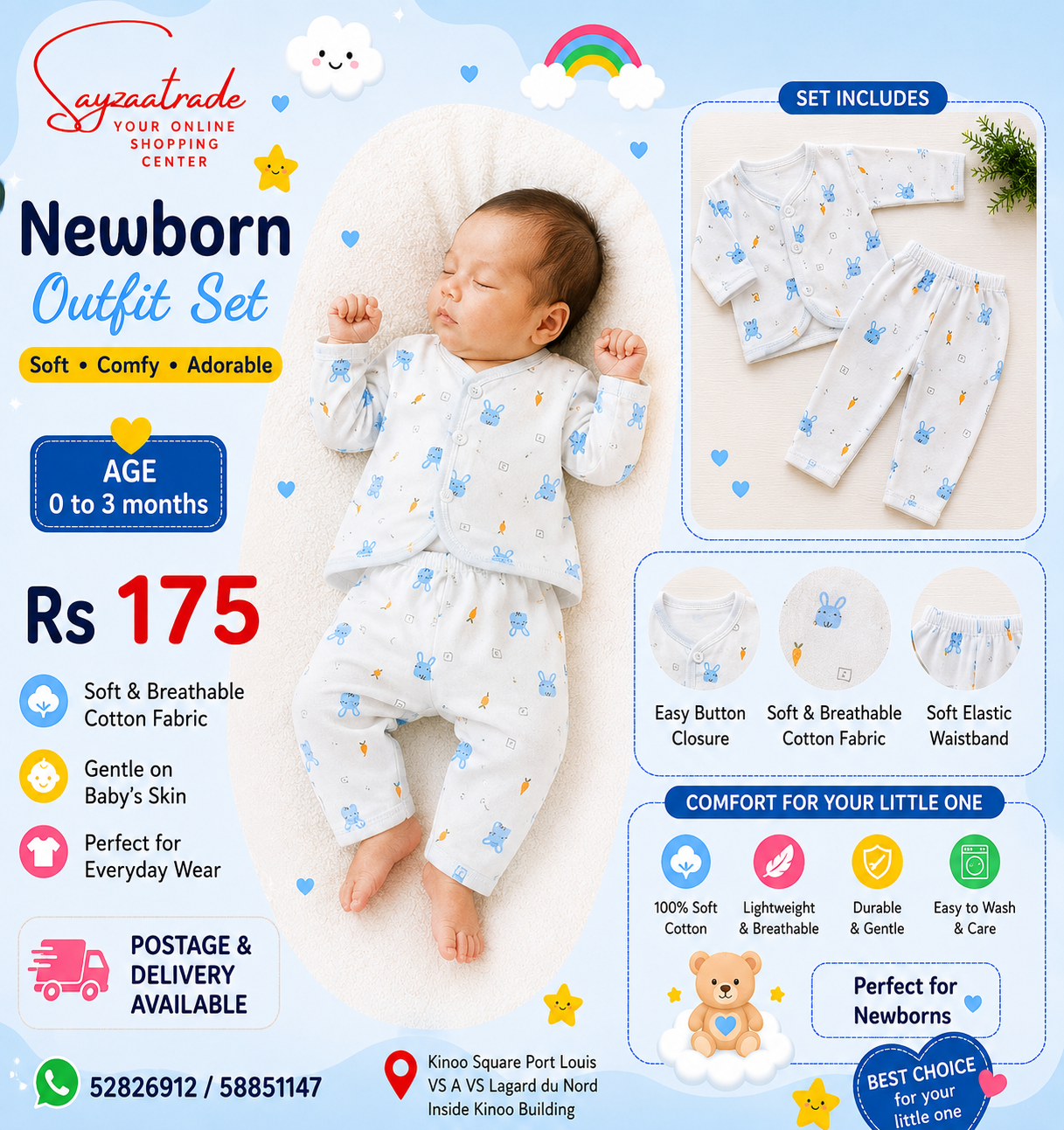 Sayzaatrade
YOUR ONLINE
SHOPPING
CENTER

Newborn
Outfit Set

Soft • Comfy • Adorable

AGE
0 to 3 months

Rs 175

Soft & Breathable Cotton Fabric

Gentle on Baby's Skin

Perfect for Everyday Wear

POSTAGE & DELIVERY AVAILABLE

52826912 / 58851147

Kinoo Square Port Louis
VS A VS Lagard du Nord
Inside Kinoo Building

SET INCLUDES

Easy Button Closure

Soft & Breathable Cotton Fabric

Soft Elastic Waistband

COMFORT FOR YOUR LITTLE ONE

100% Soft Cotton

Lightweight & Breathable

Durable & Gentle

Easy to Wash & Care

Perfect for Newborns

BEST CHOICE for your little one